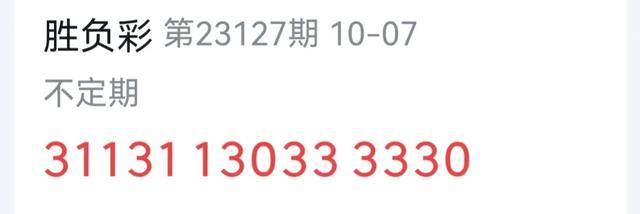 胜负彩 第23127期 10-07

不定期

31131 13033 3330